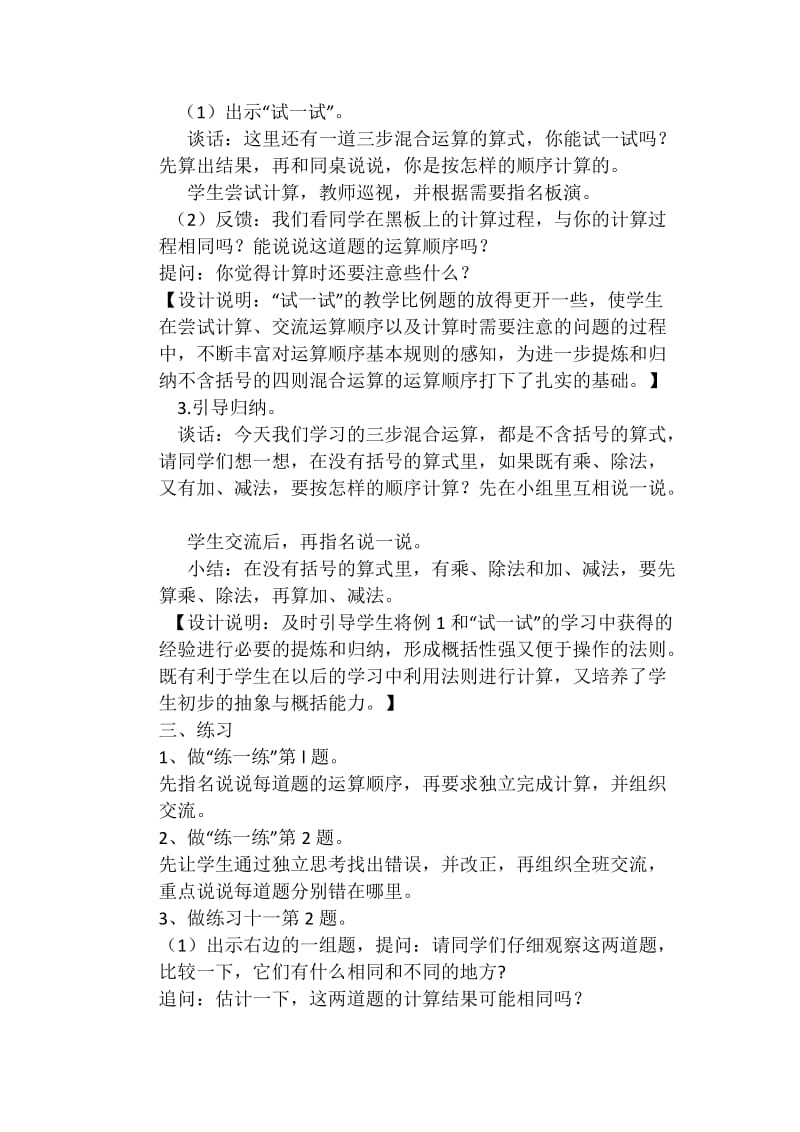 （1）出示“试一试”。

谈话：这里还有一道三步混合运算的算式，你能试一试吗？先算出结果，再和同桌说说，你是按怎样的顺序计算的。

学生尝试计算，教师巡视，并根据需要指名板演。

（2）反馈：我们看同学在黑板上的计算过程，与你的计算过程相同吗？能说说这道题的运算顺序吗？

提问：你觉得计算时还要注意些什么？

【设计说明：“试一试”的教学比例题的放得更开一些，使学生在尝试计算、交流运算顺序以及计算时需要注意的问题的过程中，不断丰富对运算顺序基本规则的感知，为进一步提炼和归纳不含括号的四则混合运算的运算顺序打下了扎实的基础。】

3.引导归纳。

谈话：今天我们学习的三步混合运算，都是不含括号的算式，请同学们想一想，在没有括号的算式里，如果既有乘、除法，又有加、减法，要按怎样的顺序计算？先在小组里互相说一说。

学生交流后，再指名说一说。

小结：在没有括号的算式里，有乘、除法和加、减法，要先算乘、除法，再算加、减法。

【设计说明：及时引导学生将例 1 和“试一试”的学习中获得的经验进行必要的提炼和归纳，形成概括性强又便于操作的法则。既有利于学生在以后的学习中利用法则进行计算，又培养了学生初步的抽象与概括能力。】

三、练习

1、做“练一练”第 l 题。

先指名说说每道题的运算顺序，再要求独立完成计算，并组织交流。

2、做“练一练”第 2 题。

先让学生通过独立思考找出错误，并改正，再组织全班交流，重点说说每道题分别错在哪里。

3、做练习十一第 2 题。

（1）出示右边的一组题，提问：请同学们仔细观察这两道题，比较一下，它们有什么相同和不同的地方?

追问：估计一下，这两道题的计算结果可能相同吗？